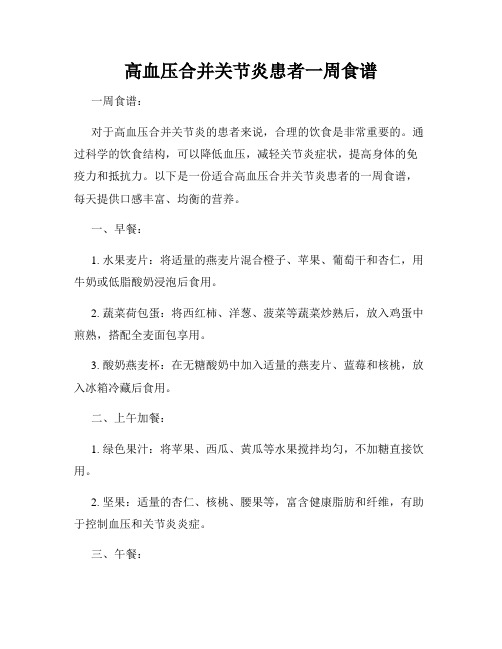 高血压合并关节炎患者一周食谱

一周食谱：

对于高血压合并关节炎的患者来说，合理的饮食是非常重要的。通过科学的饮食结构，可以降低血压，减轻关节炎症状，提高身体的免疫力和抵抗力。以下是一份适合高血压合并关节炎患者的一周食谱，每天提供口感丰富、均衡的营养。

一、早餐：

1. 水果麦片：将适量的燕麦片混合橙子、苹果、葡萄干和杏仁，用牛奶或低脂酸奶浸泡后食用。

2. 蔬菜荷包蛋：将西红柿、洋葱、菠菜等蔬菜炒熟后，放入鸡蛋中煎熟，搭配全麦面包享用。

3. 酸奶燕麦杯：在无糖酸奶中加入适量的燕麦片、蓝莓和核桃，放入冰箱冷藏后食用。

二、上午加餐：

1. 绿色果汁：将苹果、西瓜、黄瓜等水果搅拌均匀，不加糖直接饮用。

2. 坚果：适量的杏仁、核桃、腰果等，富含健康脂肪和纤维，有助于控制血压和关节炎炎症。

三、午餐：